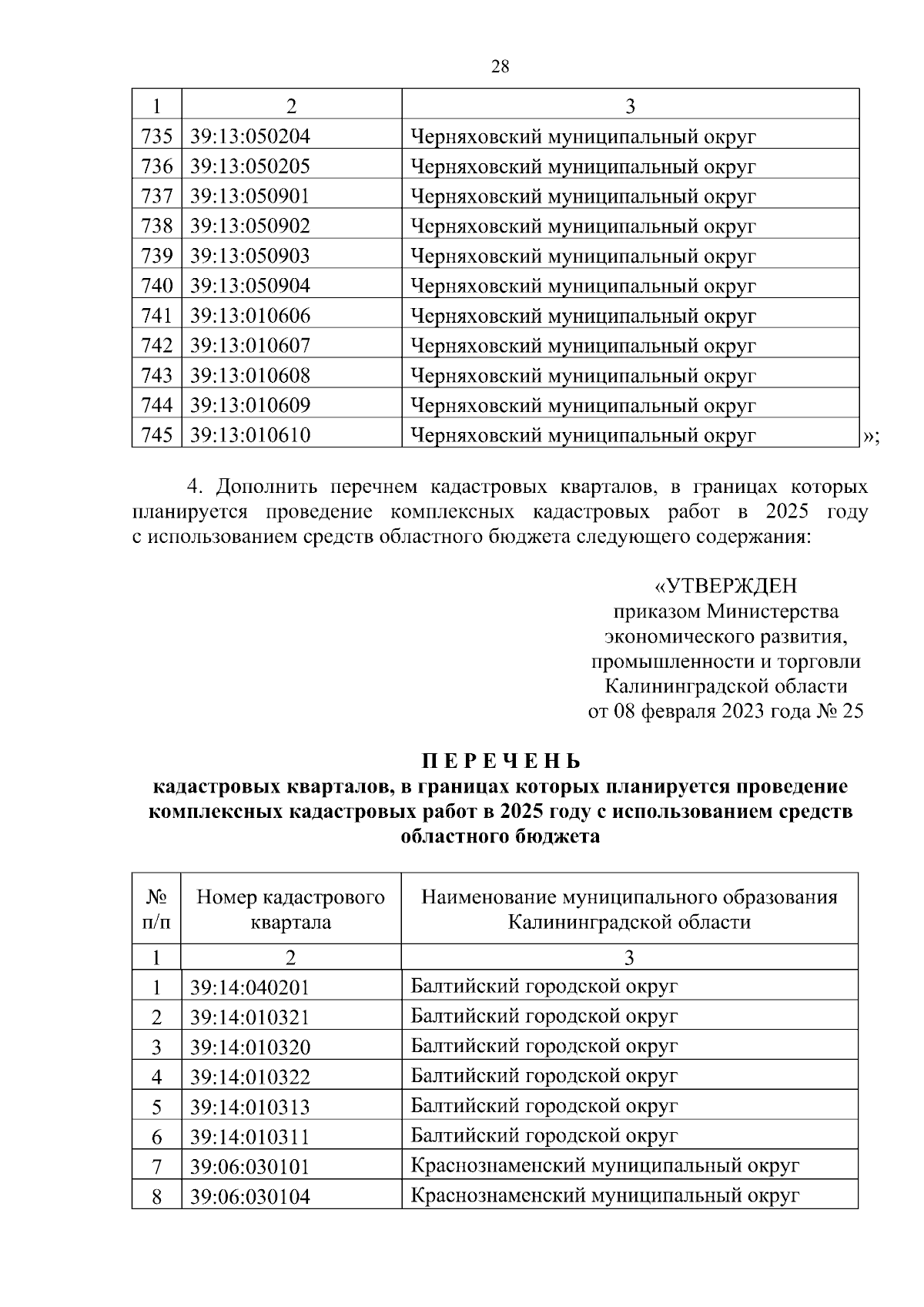 28

| 1 | 2 | 3 |
|---|---|---|
| 735 | 39:13:050204 | Черняховский муниципальный округ |
| 736 | 39:13:050205 | Черняховский муниципальный округ |
| 737 | 39:13:050901 | Черняховский муниципальный округ |
| 738 | 39:13:050902 | Черняховский муниципальный округ |
| 739 | 39:13:050903 | Черняховский муниципальный округ |
| 740 | 39:13:050904 | Черняховский муниципальный округ |
| 741 | 39:13:010606 | Черняховский муниципальный округ |
| 742 | 39:13:010607 | Черняховский муниципальный округ |
| 743 | 39:13:010608 | Черняховский муниципальный округ |
| 744 | 39:13:010609 | Черняховский муниципальный округ |
| 745 | 39:13:010610 | Черняховский муниципальный округ |

»;

4. Дополнить перечнем кадастровых кварталов, в границах которых планируется проведение комплексных кадастровых работ в 2025 году с использованием средств областного бюджета следующего содержания:

«УТВЕРЖДЕН
приказом Министерства
экономического развития,
промышленности и торговли
Калининградской области
от 08 февраля 2023 года № 25

П Е Р Е Ч Е Н Ь
кадастровых кварталов, в границах которых планируется проведение комплексных кадастровых работ в 2025 году с использованием средств областного бюджета

| № п/п | Номер кадастрового квартала | Наименование муниципального образования Калининградской области |
|---|---|---|
| 1 | 2 | 3 |
| 1 | 39:14:040201 | Балтийский городской округ |
| 2 | 39:14:010321 | Балтийский городской округ |
| 3 | 39:14:010320 | Балтийский городской округ |
| 4 | 39:14:010322 | Балтийский городской округ |
| 5 | 39:14:010313 | Балтийский городской округ |
| 6 | 39:14:010311 | Балтийский городской округ |
| 7 | 39:06:030101 | Краснознаменский муниципальный округ |
| 8 | 39:06:030104 | Краснознаменский муниципальный округ |